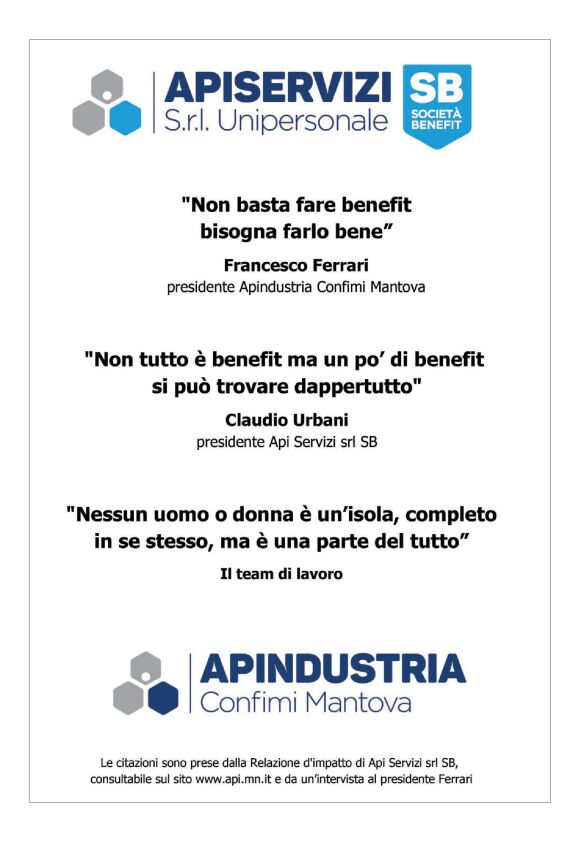 APISERVIZI
S.r.l. Unipersonale

SB
SOCIETÀ BENEFIT

"Non basta fare benefit bisogna farlo bene”

Francesco Ferrari
presidente Apindustria Confimi Mantova

"Non tutto è benefit ma un po’ di benefit si può trovare dappertutto"

Claudio Urbani
presidente Api Servizi srl SB

"Nessun uomo o donna è un’isola, completo in se stesso, ma è una parte del tutto”

Il team di lavoro

APINDUSTRIA
Confimi Mantova

Le citazioni sono prese dalla Relazione d'impatto di Api Servizi srl SB, consultabile sul sito www.api.mn.it e da un’intervista al presidente Ferrari